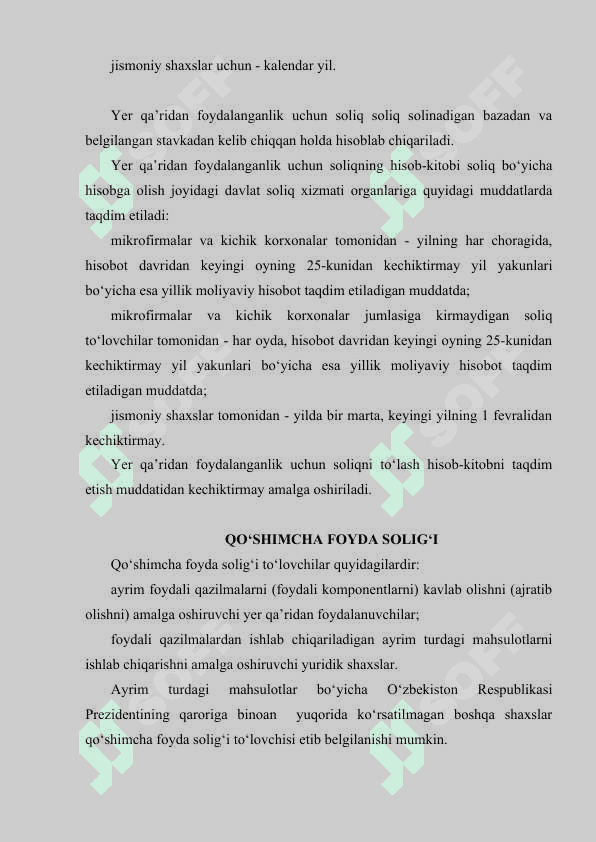 jismoniy shaxslar uchun - kalendar yil.

Yer qa'ridan foydalanganlik uchun soliq soliq solinadigan bazadan va belgilangan stavkadan kelib chiqqan holda hisoblab chiqariladi.

Yer qa'ridan foydalanganlik uchun soliqning hisob-kitobi soliq bo'yicha hisobga olish joyidagi davlat soliq xizmati organlariga quyidagi muddatlarda taqdim etiladi:

mikrofirmalar va kichik korxonalar tomonidan - yilning har choragida, hisobot davridan keyingi oyning 25-kunidan kechiktirmay yil yakunlari bo'yicha esa yillik moliyaviy hisobot taqdim etiladigan muddatda;

mikrofirmalar va kichik korxonalar jumlasiga kirmaydigan soliq to'lovchilar tomonidan - har oyda, hisobot davridan keyingi oyning 25-kunidan kechiktirmay yil yakunlari bo'yicha esa yillik moliyaviy hisobot taqdim etiladigan muddatda;

jismoniy shaxslar tomonidan - yilda bir marta, keyingi yilning 1 fevralidan kechiktirmay.

Yer qa'ridan foydalanganlik uchun soliqni to'lash hisob-kitobni taqdim etish muddatidan kechiktirmay amalga oshiriladi.

QO'SHIMCHA FOYDA SOLIG'I

Qo'shimcha foyda solig'i to'lovchilar quyidagilardir:

ayrim foydali qazilmalarni (foydali komponentlarni) kavlab olishni (ajratib olishni) amalga oshiruvchi yer qa'ridan foydalanuvchilar;

foydali qazilmalardan ishlab chiqariladigan ayrim turdagi mahsulotlarni ishlab chiqarishni amalga oshiruvchi yuridik shaxslar.

Ayrim turdagi mahsulotlar bo'yicha O'zbekiston Respublikasi Prezidentining qaroriga binoan yuqorida ko'rsatilmagan boshqa shaxslar qo'shimcha foyda solig'i to'lovchisi etib belgilanishi mumkin.